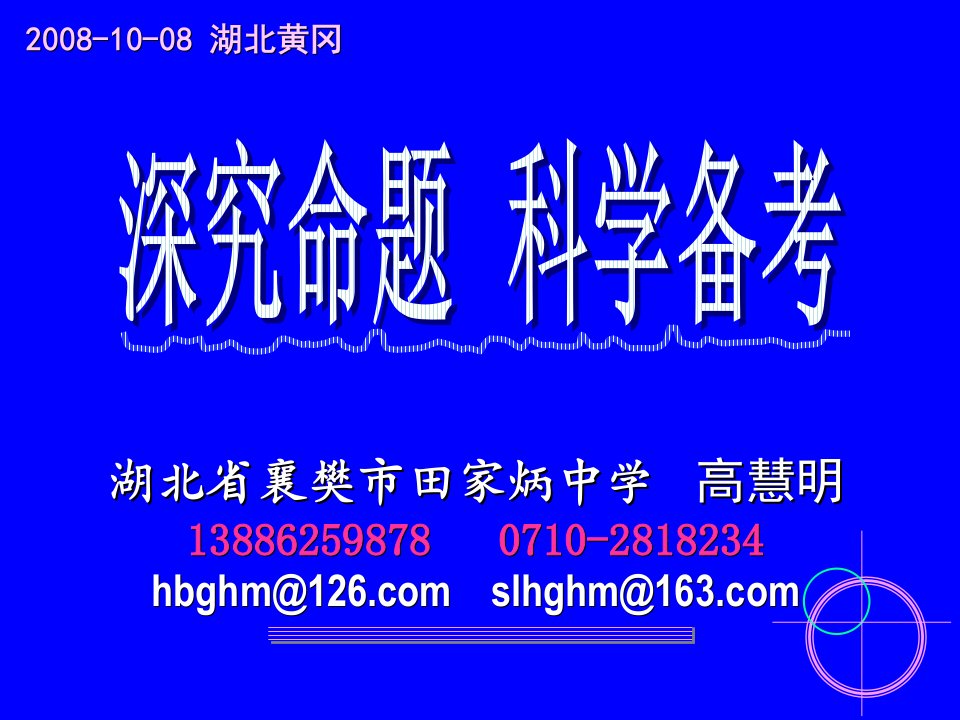 2008-10-08 湖北黄冈

深究命题 科学备考

湖北省襄樊市田家炳中学 高慧明

13886259878 0710-2818234

hbghm@126.com slhghm@163.com